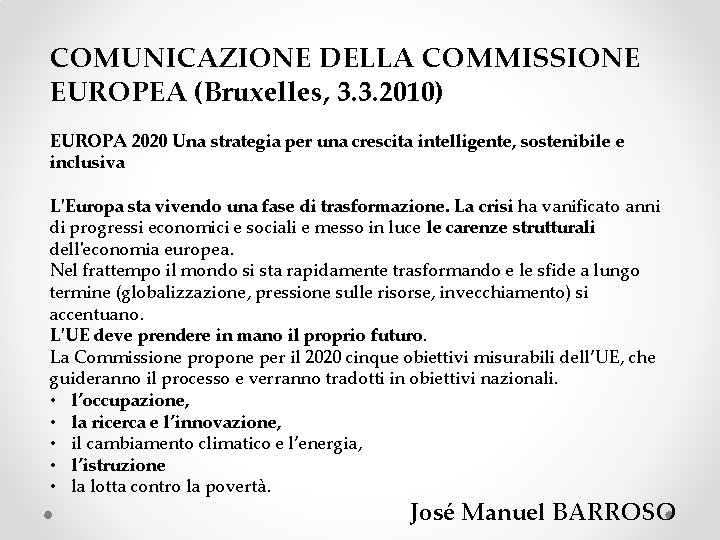 COMUNICAZIONE DELLA COMMISSIONE EUROPEA (Bruxelles, 3.3.2010)

EUROPA 2020 Una strategia per una crescita intelligente, sostenibile e inclusiva

L'Europa sta vivendo una fase di trasformazione. La crisi ha vanificato anni di progressi economici e sociali e messo in luce le carenze strutturali dell'economia europea.
Nel frattempo il mondo si sta rapidamente trasformando e le sfide a lungo termine (globalizzazione, pressione sulle risorse, invecchiamento) si accentuano.
L'UE deve prendere in mano il proprio futuro.
La Commissione propone per il 2020 cinque obiettivi misurabili dell'UE, che guideranno il processo e verranno tradotti in obiettivi nazionali.
• l'occupazione,
• la ricerca e l'innovazione,
• il cambiamento climatico e l'energia,
• l'istruzione
• la lotta contro la povertà.

José Manuel BARROSO